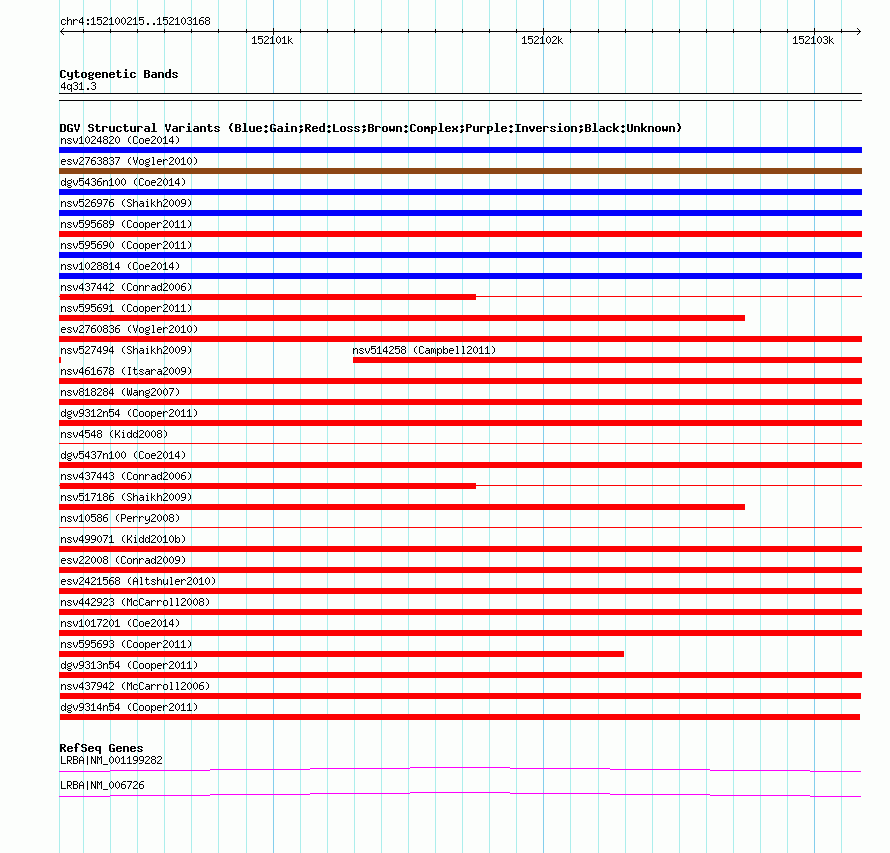 chr4:152100215..152103168

152101k

152102k

152103k

Cytogenetic Bands
4q31.3

DGV Structural Variants (Blue:Gain;Red:Loss;Brown:Complex;Purple:Inversion;Black:Unknown)
nsv1024820 (Coe2014)
esv2763837 (Vogler2010)
dgv5436n100 (Coe2014)
nsv526976 (Shaikh2009)
nsv595689 (Cooper2011)
nsv595690 (Cooper2011)
nsv1028814 (Coe2014)
nsv437442 (Conrad2006)
nsv595691 (Cooper2011)
esv2760836 (Vogler2010)
nsv527494 (Shaikh2009)
nsv514258 (Campbell2011)
nsv461678 (Itsara2009)
nsv818284 (Wang2007)
dgv9312n54 (Cooper2011)
nsv4548 (Kidd2008)
dgv5437n100 (Coe2014)
nsv437443 (Conrad2006)
nsv517186 (Shaikh2009)
nsv10586 (Perry2008)
nsv499071 (Kidd2010b)
esv22008 (Conrad2009)
esv2421568 (Altshuler2010)
nsv442923 (McCarroll2008)
nsv1017201 (Coe2014)
nsv595693 (Cooper2011)
dgv9313n54 (Cooper2011)
nsv437942 (McCarroll2006)
dgv9314n54 (Cooper2011)

RefSeq Genes
LRBA|NM_001199282
LRBA|NM_006726